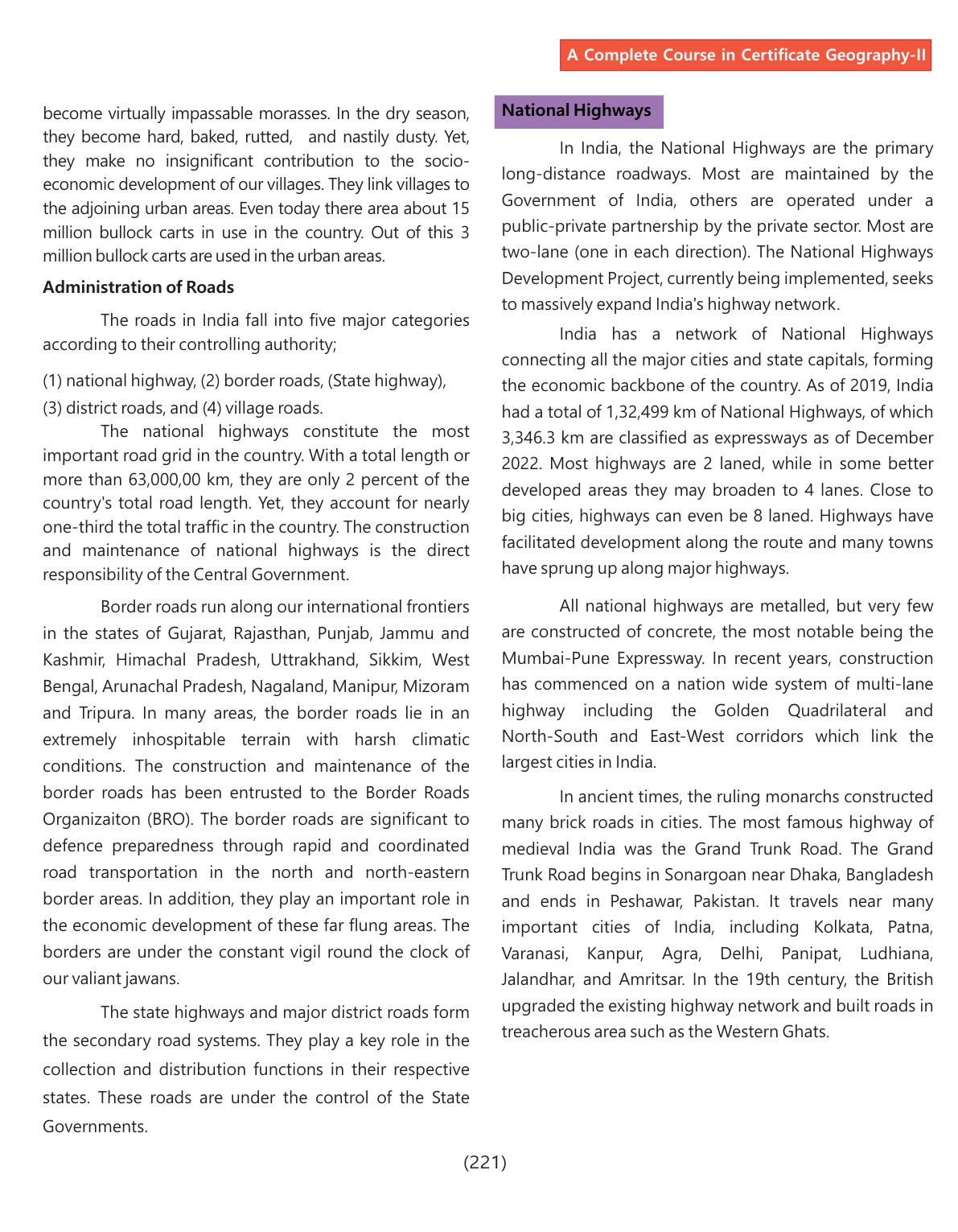 A Complete Course in Certificate Geography-II

become virtually impassable morasses. In the dry season, they become hard, baked, rutted, and nastily dusty. Yet, they make no insignificant contribution to the socio-economic development of our villages. They link villages to the adjoining urban areas. Even today there area about 15 million bullock carts in use in the country. Out of this 3 million bullock carts are used in the urban areas.

Administration of Roads

The roads in India fall into five major categories according to their controlling authority;

(1) national highway, (2) border roads, (State highway),

(3) district roads, and (4) village roads.

The national highways constitute the most important road grid in the country. With a total length or more than 63,000,00 km, they are only 2 percent of the country's total road length. Yet, they account for nearly one-third the total traffic in the country. The construction and maintenance of national highways is the direct responsibility of the Central Government.

Border roads run along our international frontiers in the states of Gujarat, Rajasthan, Punjab, Jammu and Kashmir, Himachal Pradesh, Uttrakhand, Sikkim, West Bengal, Arunachal Pradesh, Nagaland, Manipur, Mizoram and Tripura. In many areas, the border roads lie in an extremely inhospitable terrain with harsh climatic conditions. The construction and maintenance of the border roads has been entrusted to the Border Roads Organizaiton (BRO). The border roads are significant to defence preparedness through rapid and coordinated road transportation in the north and north-eastern border areas. In addition, they play an important role in the economic development of these far flung areas. The borders are under the constant vigil round the clock of our valiant jawans.

The state highways and major district roads form the secondary road systems. They play a key role in the collection and distribution functions in their respective states. These roads are under the control of the State Governments.

National Highways

In India, the National Highways are the primary long-distance roadways. Most are maintained by the Government of India, others are operated under a public-private partnership by the private sector. Most are two-lane (one in each direction). The National Highways Development Project, currently being implemented, seeks to massively expand India's highway network.

India has a network of National Highways connecting all the major cities and state capitals, forming the economic backbone of the country. As of 2019, India had a total of 1,32,499 km of National Highways, of which 3,346.3 km are classified as expressways as of December 2022. Most highways are 2 laned, while in some better developed areas they may broaden to 4 lanes. Close to big cities, highways can even be 8 laned. Highways have facilitated development along the route and many towns have sprung up along major highways.

All national highways are metalled, but very few are constructed of concrete, the most notable being the Mumbai-Pune Expressway. In recent years, construction has commenced on a nation wide system of multi-lane highway including the Golden Quadrilateral and North-South and East-West corridors which link the largest cities in India.

In ancient times, the ruling monarchs constructed many brick roads in cities. The most famous highway of medieval India was the Grand Trunk Road. The Grand Trunk Road begins in Sonargoan near Dhaka, Bangladesh and ends in Peshawar, Pakistan. It travels near many important cities of India, including Kolkata, Patna, Varanasi, Kanpur, Agra, Delhi, Panipat, Ludhiana, Jalandhar, and Amritsar. In the 19th century, the British upgraded the existing highway network and built roads in treacherous area such as the Western Ghats.

(221)